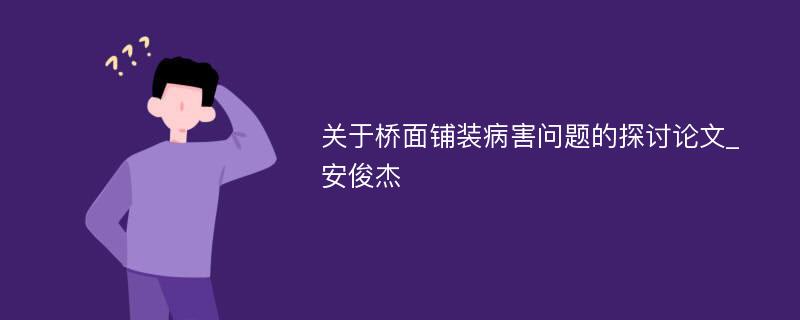 ???

关于桥面铺装病害问题的探讨论文_安俊杰